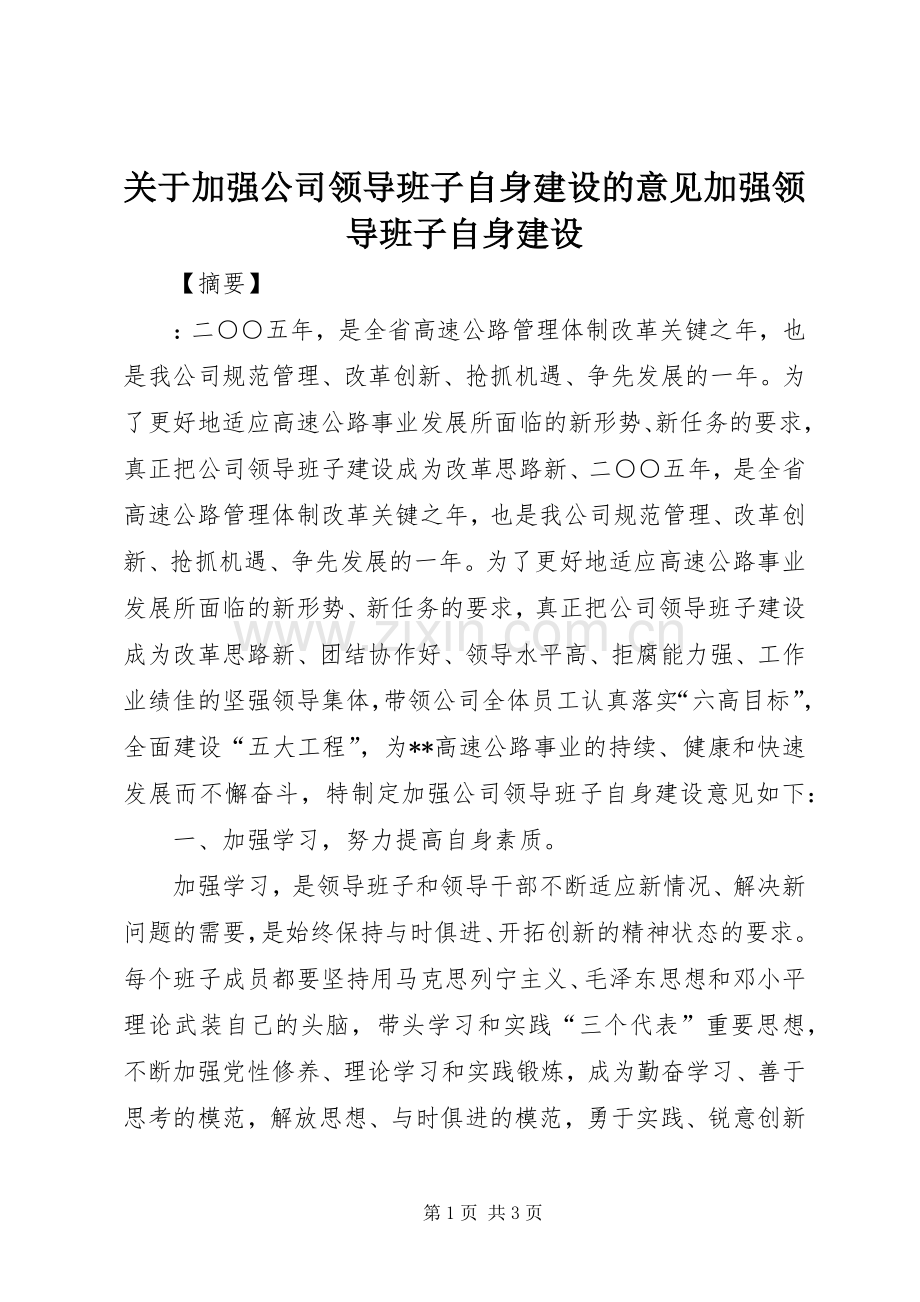 关于加强公司领导班子自身建设的意见加强领导班子自身建设

【摘要】

：二〇〇五年，是全省高速公路管理体制改革关键之年，也是我公司规范管理、改革创新、抢抓机遇、争先发展的一年。为了更好地适应高速公路事业发展所面临的新形势、新任务的要求，真正把公司领导班子建设成为改革思路新、二〇〇五年，是全省高速公路管理体制改革关键之年，也是我公司规范管理、改革创新、抢抓机遇、争先发展的一年。为了更好地适应高速公路事业发展所面临的新形势、新任务的要求，真正把公司领导班子建设成为改革思路新、团结协作好、领导水平高、拒腐能力强、工作业绩佳的坚强领导集体，带领公司全体员工认真落实“六高目标”，全面建设“五大工程”，为**高速公路事业的持续、健康和快速发展而不懈奋斗，特制定加强公司领导班子自身建设意见如下：

一、加强学习，努力提高自身素质。

加强学习，是领导班子和领导干部不断适应新情况、解决新问题的需要，是始终保持与时俱进、开拓创新的精神状态的要求。每个班子成员都要坚持用马克思列宁主义、毛泽东思想和邓小平理论武装自己的头脑，带头学习和实践“三个代表”重要思想，不断加强党性修养、理论学习和实践锻炼，成为勤奋学习、善于思考的模范，解放思想、与时俱进的模范，勇于实践、锐意创新

第1页 共3页

www.zixin.com.cn